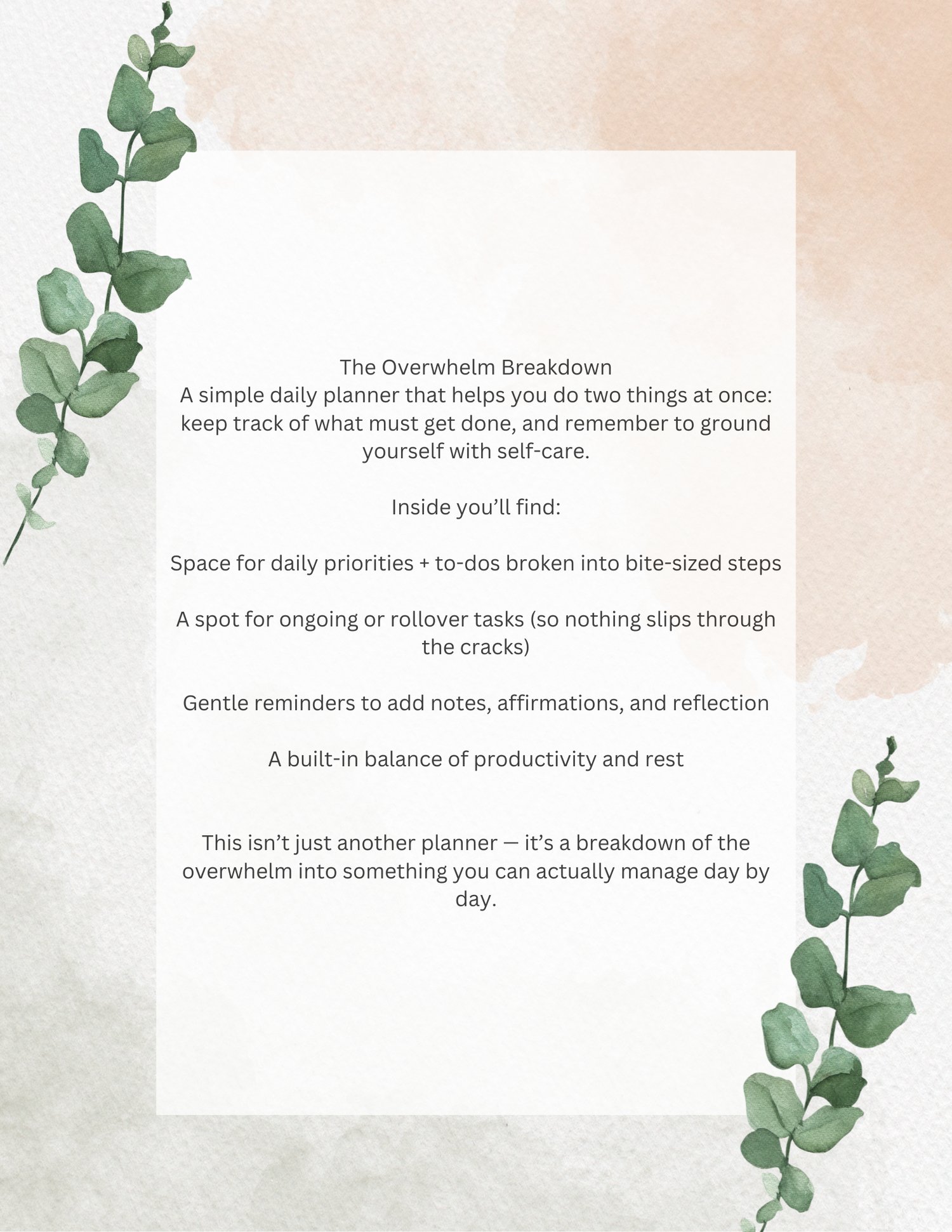 The Overwhelm Breakdown
A simple daily planner that helps you do two things at once: keep track of what must get done, and remember to ground yourself with self-care.

Inside you’ll find:

Space for daily priorities + to-dos broken into bite-sized steps

A spot for ongoing or rollover tasks (so nothing slips through the cracks)

Gentle reminders to add notes, affirmations, and reflection

A built-in balance of productivity and rest

This isn’t just another planner — it’s a breakdown of the overwhelm into something you can actually manage day by day.